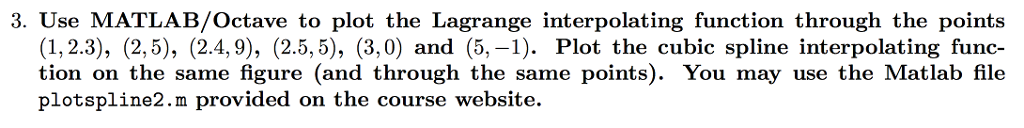 3. Use MATLAB/Octave to plot the Lagrange interpolating function through the points $(1, 2.3)$, $(2, 5)$, $(2.4, 9)$, $(2.5, 5)$, $(3, 0)$ and $(5, -1)$. Plot the cubic spline interpolating function on the same figure (and through the same points). You may use the Matlab file plotspline2.m provided on the course website.